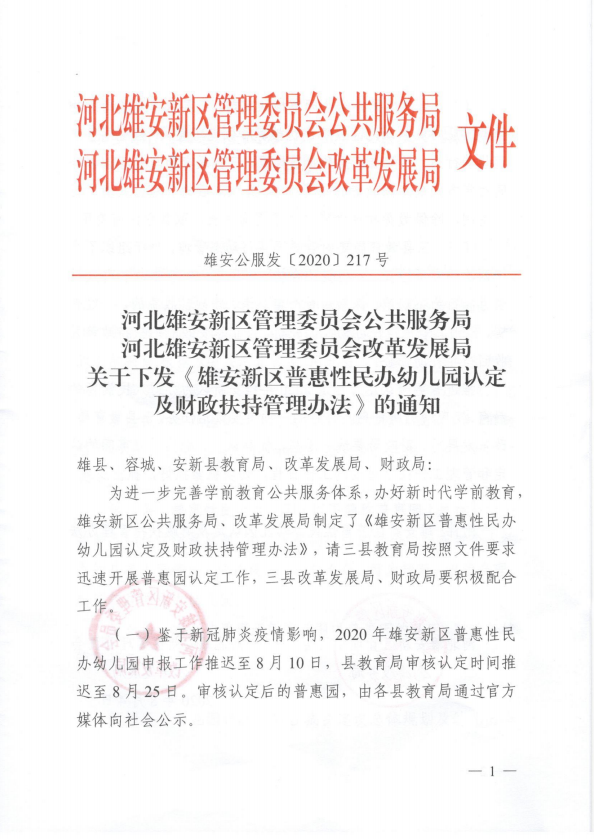 河北雄安新区管理委员会公共服务局
河北雄安新区管理委员会改革发展局
文件

雄安公服发〔2020〕217号

河北雄安新区管理委员会公共服务局
河北雄安新区管理委员会改革发展局
关于下发《雄安新区普惠性民办幼儿园认定及财政扶持管理办法》的通知

雄县、容城、安新县教育局、改革发展局、财政局：

为进一步完善学前教育公共服务体系，办好新时代学前教育，雄安新区公共服务局、改革发展局制定了《雄安新区普惠性民办幼儿园认定及财政扶持管理办法》，请三县教育局按照文件要求迅速开展普惠园认定工作，三县改革发展局、财政局要积极配合工作。

（一）鉴于新冠肺炎疫情影响，2020年雄安新区普惠性民办幼儿园申报工作推迟至8月10日，县教育局审核认定时间推迟至8月25日。审核认定后的普惠园，由各县教育局通过官方媒体向社会公示。

— 1 —